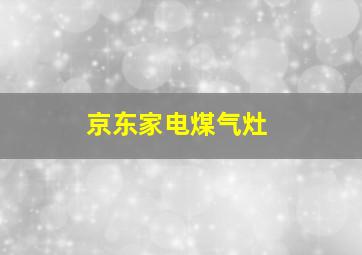 京东家电煤气灶